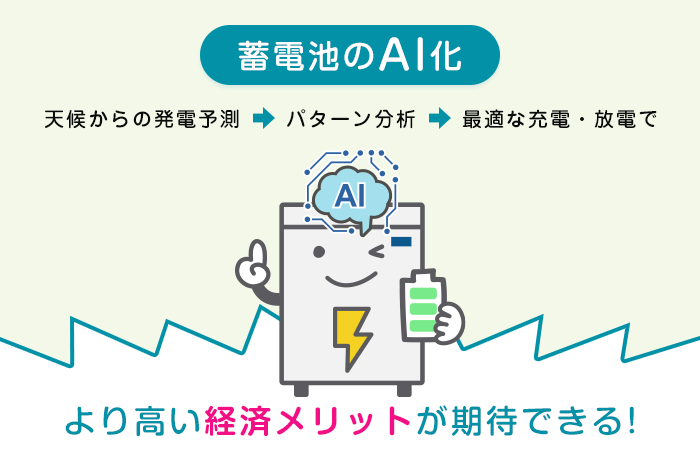 蓄電池のAI化

天候からの発電予測 パターン分析 最適な充電・放電で

AI

より高い経済メリットが期待できる!